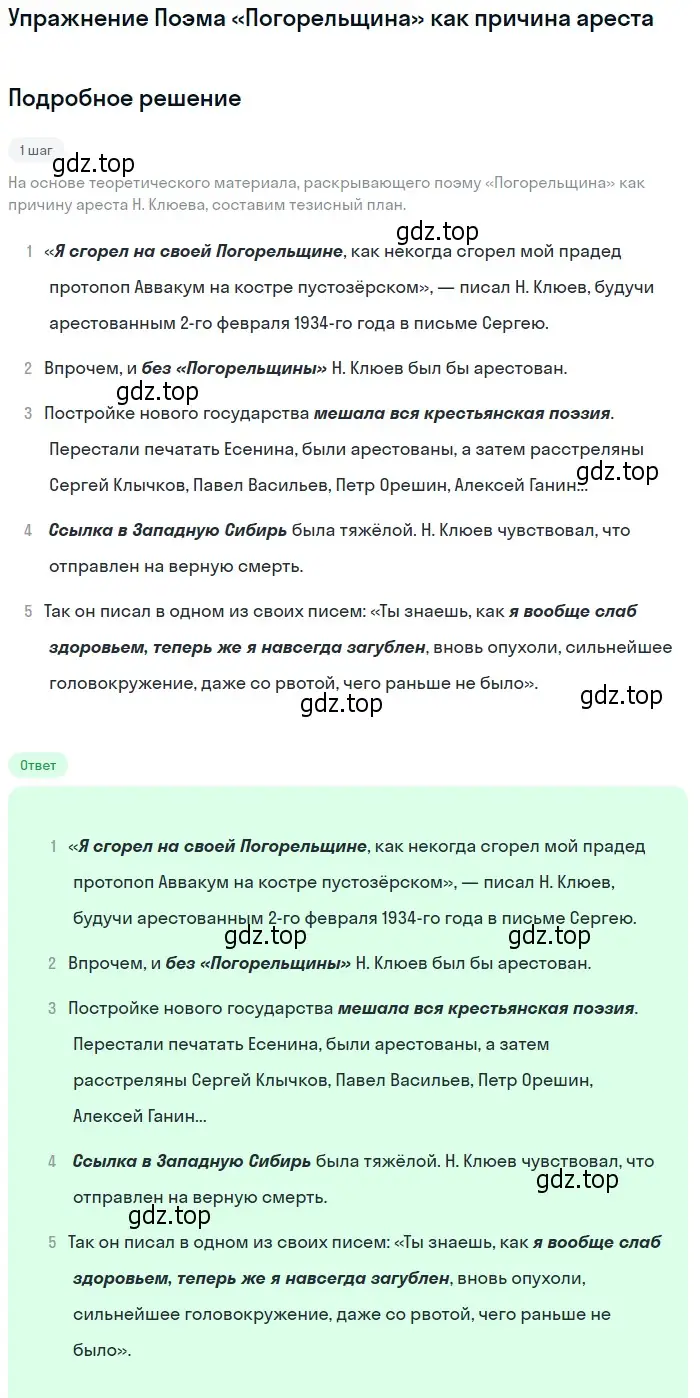 Упражнение Поэма «Погорельщина» как причина ареста

Подробное решение

1 шаг

gdz.top

На основе теоретического материала, раскрывающего поэму «Погорельщина» как причину ареста Н. Клюева, составим тезисный план.

gdz.top

1 «Я сгорел на своей Погорельщине, как некогда сгорел мой прадед протопоп Аввакум на костре пустозёрском», — писал Н. Клюев, будучи арестованным 2-го февраля 1934-го года в письме Сергею.

2 Впрочем, и без «Погорельщины» Н. Клюев был бы арестован.

gdz.top

3 Постройке нового государства мешала вся крестьянская поэзия. Перестали печатать Есенина, были арестованы, а затем расстреляны Сергей Клычков, Павел Васильев, Петр Орешин, Алексей Ганин...

gdz.top

4 Ссылка в Западную Сибирь была тяжёлой. Н. Клюев чувствовал, что отправлен на верную смерть.

5 Так он писал в одном из своих писем: «Ты знаешь, как я вообще слаб здоровьем, теперь же я навсегда загублен, вновь опухоли, сильнейшее головокружение, даже со рвотой, чего раньше не было».

gdz.top

gdz.top

Ответ

1 «Я сгорел на своей Погорельщине, как некогда сгорел мой прадед протопоп Аввакум на костре пустозёрском», — писал Н. Клюев, будучи арестованным 2-го февраля 1934-го года в письме Сергею.

gdz.top

gdz.top

2 Впрочем, и без «Погорельщины» Н. Клюев был бы арестован.

3 Постройке нового государства мешала вся крестьянская поэзия. Перестали печатать Есенина, были арестованы, а затем расстреляны Сергей Клычков, Павел Васильев, Петр Орешин, Алексей Ганин...

4 Ссылка в Западную Сибирь была тяжёлой. Н. Клюев чувствовал, что отправлен на верную смерть.

gdz.top

gdz.top

5 Так он писал в одном из своих писем: «Ты знаешь, как я вообще слаб здоровьем, теперь же я навсегда загублен, вновь опухоли, сильнейшее головокружение, даже со рвотой, чего раньше не было».